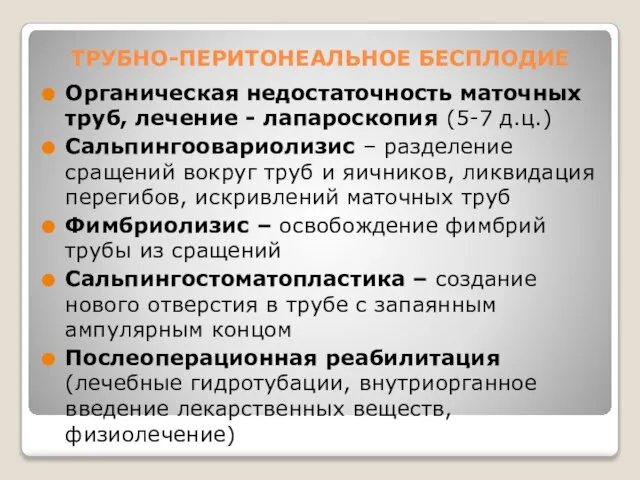 ТРУБНО-ПЕРИТОНЕАЛЬНОЕ БЕСПЛОДИЕ

Органическая недостаточность маточных труб, лечение - лапароскопия (5-7 д.ц.)

Сальпингоовариолизис – разделение сращений вокруг труб и яичников, ликвидация перегибов, искривлений маточных труб

Фимбриолизис – освобождение фимбрий трубы из сращений

Сальпингостоматопластика – создание нового отверстия в трубе с запаянным ампулярным концом

Послеоперационная реабилитация (лечебные гидротубации, внутриорганное введение лекарственных веществ, физиолечение)